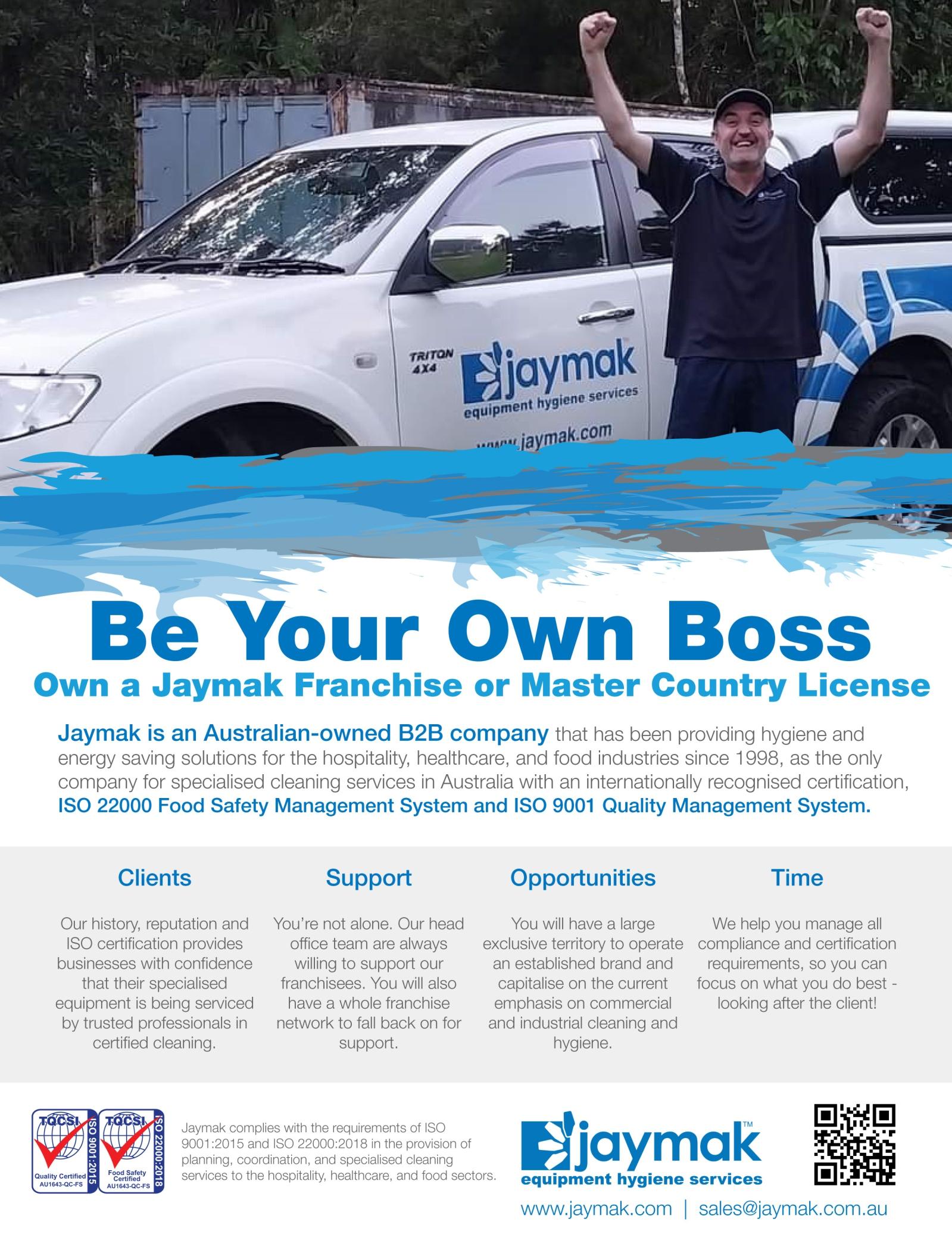 TRITON 4X4

jaymak
equipment hygiene services

www.jaymak.com

Be Your Own Boss

Own a Jaymak Franchise or Master Country License

Jaymak is an Australian-owned B2B company that has been providing hygiene and energy saving solutions for the hospitality, healthcare, and food industries since 1998, as the only company for specialised cleaning services in Australia with an internationally recognised certification, ISO 22000 Food Safety Management System and ISO 9001 Quality Management System.

Clients

Our history, reputation and ISO certification provides businesses with confidence that their specialised equipment is being serviced by trusted professionals in certified cleaning.

Support

You're not alone. Our head office team are always willing to support our franchisees. You will also have a whole franchise network to fall back on for support.

Opportunities

You will have a large exclusive territory to operate an established brand and capitalise on the current emphasis on commercial and industrial cleaning and hygiene.

Time

We help you manage all compliance and certification requirements, so you can focus on what you do best - looking after the client!

TQCSI
Quality Certified
AU1643-QC-FS
ISO 9001:2015

TQCSI
Food Safety Certified
AU1643-QC-FS
ISO 22000:2018

Jaymak complies with the requirements of ISO 9001:2015 and ISO 22000:2018 in the provision of planning, coordination, and specialised cleaning services to the hospitality, healthcare, and food sectors.

jaymak™
equipment hygiene services

www.jaymak.com | sales@jaymak.com.au